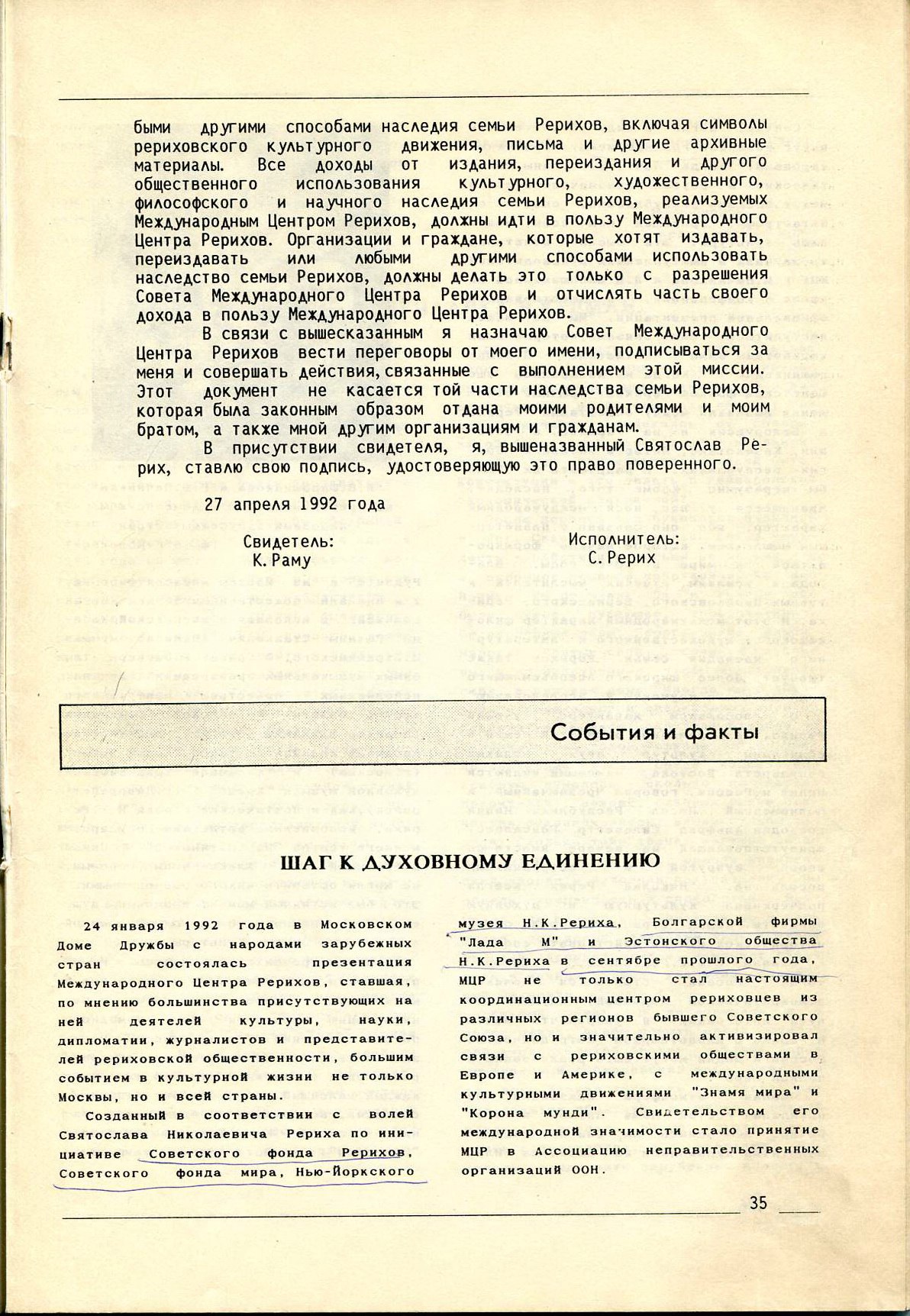 быми другими способами наследия семьи Рерихов, включая символы рериховского культурного движения, письма и другие архивные материалы. Все доходы от издания, переиздания и другого общественного использования культурного, художественного, философского и научного наследия семьи Рерихов, реализуемых Международным Центром Рерихов, должны идти в пользу Международного Центра Рерихов. Организации и граждане, которые хотят издавать, переиздавать или любыми другими способами использовать наследство семьи Рерихов, должны делать это только с разрешения Совета Международного Центра Рерихов и отчислять часть своего дохода в пользу Международного Центра Рерихов.

В связи с вышесказанным я назначаю Совет Международного Центра Рерихов вести переговоры от моего имени, подписываться за меня и совершать действия, связанные с выполнением этой миссии. Этот документ не касается той части наследства семьи Рерихов, которая была законным образом отдана моими родителями и моим братом, а также мной другим организациям и гражданам.

В присутствии свидетеля, я, вышеназванный Святослав Рерих, ставлю свою подпись, удостоверяющую это право поверенного.

27 апреля 1992 года

Свидетель:
К. Раму

Исполнитель:
С. Рерих

События и факты

ШАГ К ДУХОВНОМУ ЕДИНЕНИЮ

24 января 1992 года в Московском Доме Дружбы с народами зарубежных стран состоялась презентация Международного Центра Рерихов, ставшая, по мнению большинства присутствующих на ней деятелей культуры, науки, дипломатии, журналистов и представителей рериховской общественности, большим событием в культурной жизни не только Москвы, но и всей страны.

Созданный в соответствии с волей Святослава Николаевича Рериха по инициативе Советского фонда Рерихов, Советского фонда мира, Нью-Йоркского музея Н.К.Рериха, Болгарской фирмы "Лада М" и Эстонского общества Н.К.Рериха в сентябре прошлого года, МЦР не только стал настоящим координационным центром рериховцев из различных регионов бывшего Советского Союза, но и значительно активизировал связи с рериховскими обществами в Европе и Америке, с международными культурными движениями "Знамя мира" и "Корона мунди". Свидетельством его международной значимости стало принятие МЦР в Ассоциацию неправительственных организаций ООН.

35